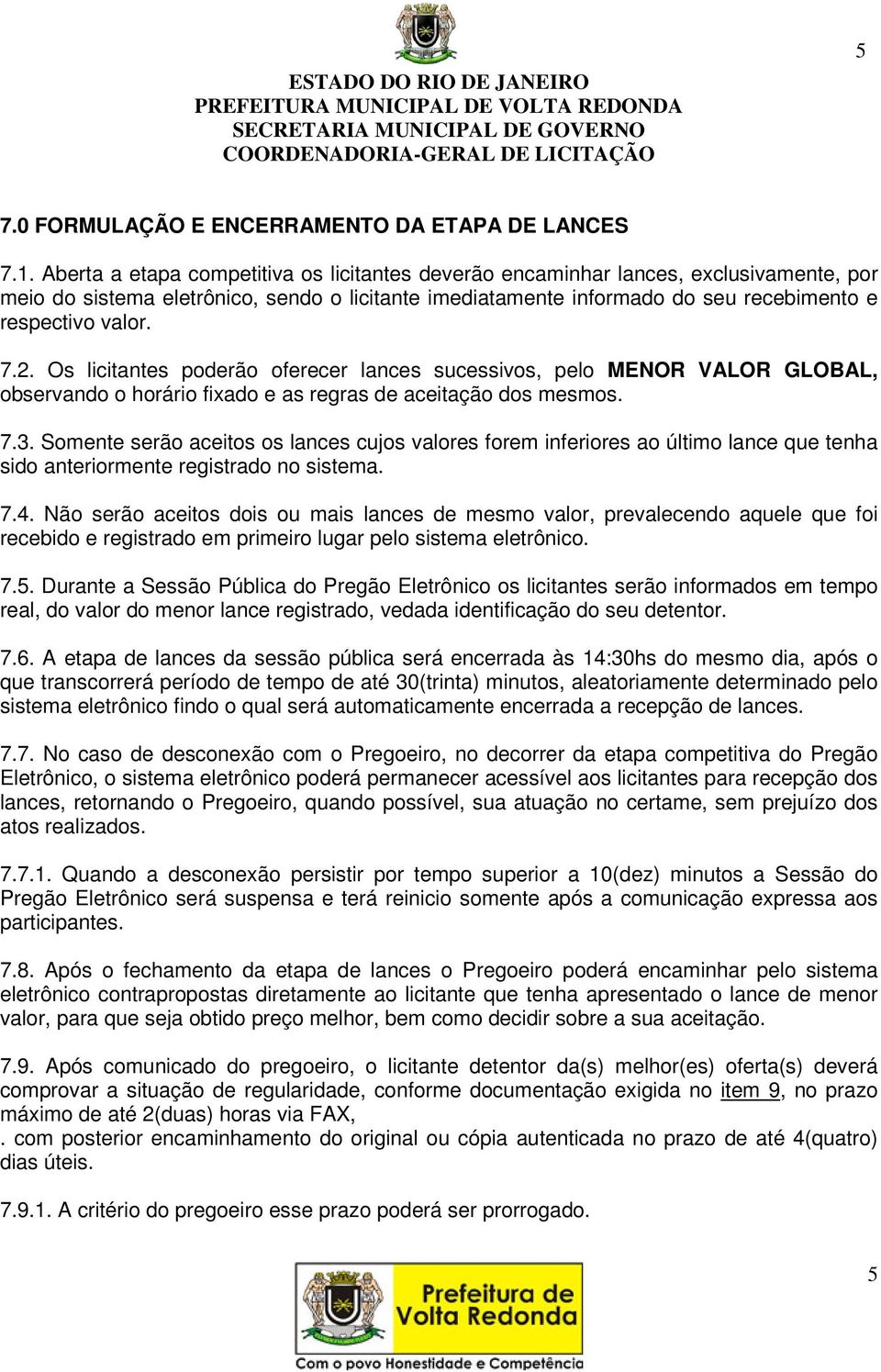 5

ESTADO DO RIO DE JANEIRO
PREFEITURA MUNICIPAL DE VOLTA REDONDA
SECRETARIA MUNICIPAL DE GOVERNO
COORDENADORIA-GERAL DE LICITAÇÃO

7.0 FORMULAÇÃO E ENCERRAMENTO DA ETAPA DE LANCES

7.1. Aberta a etapa competitiva os licitantes deverão encaminhar lances, exclusivamente, por meio do sistema eletrônico, sendo o licitante imediatamente informado do seu recebimento e respectivo valor.

7.2. Os licitantes poderão oferecer lances sucessivos, pelo MENOR VALOR GLOBAL, observando o horário fixado e as regras de aceitação dos mesmos.

7.3. Somente serão aceitos os lances cujos valores forem inferiores ao último lance que tenha sido anteriormente registrado no sistema.

7.4. Não serão aceitos dois ou mais lances de mesmo valor, prevalecendo aquele que foi recebido e registrado em primeiro lugar pelo sistema eletrônico.

7.5. Durante a Sessão Pública do Pregão Eletrônico os licitantes serão informados em tempo real, do valor do menor lance registrado, vedada identificação do seu detentor.

7.6. A etapa de lances da sessão pública será encerrada às 14:30hs do mesmo dia, após o que transcorrerá período de tempo de até 30(trinta) minutos, aleatoriamente determinado pelo sistema eletrônico findo o qual será automaticamente encerrada a recepção de lances.

7.7. No caso de desconexão com o Pregoeiro, no decorrer da etapa competitiva do Pregão Eletrônico, o sistema eletrônico poderá permanecer acessível aos licitantes para recepção dos lances, retornando o Pregoeiro, quando possível, sua atuação no certame, sem prejuízo dos atos realizados.

7.7.1. Quando a desconexão persistir por tempo superior a 10(dez) minutos a Sessão do Pregão Eletrônico será suspensa e terá reinicio somente após a comunicação expressa aos participantes.

7.8. Após o fechamento da etapa de lances o Pregoeiro poderá encaminhar pelo sistema eletrônico contrapropostas diretamente ao licitante que tenha apresentado o lance de menor valor, para que seja obtido preço melhor, bem como decidir sobre a sua aceitação.

7.9. Após comunicado do pregoeiro, o licitante detentor da(s) melhor(es) oferta(s) deverá comprovar a situação de regularidade, conforme documentação exigida no item 9, no prazo máximo de até 2(duas) horas via FAX,
. com posterior encaminhamento do original ou cópia autenticada no prazo de até 4(quatro) dias úteis.

7.9.1. A critério do pregoeiro esse prazo poderá ser prorrogado.

5

Prefeitura de Volta Redonda
Com o povo Honestidade e Competência